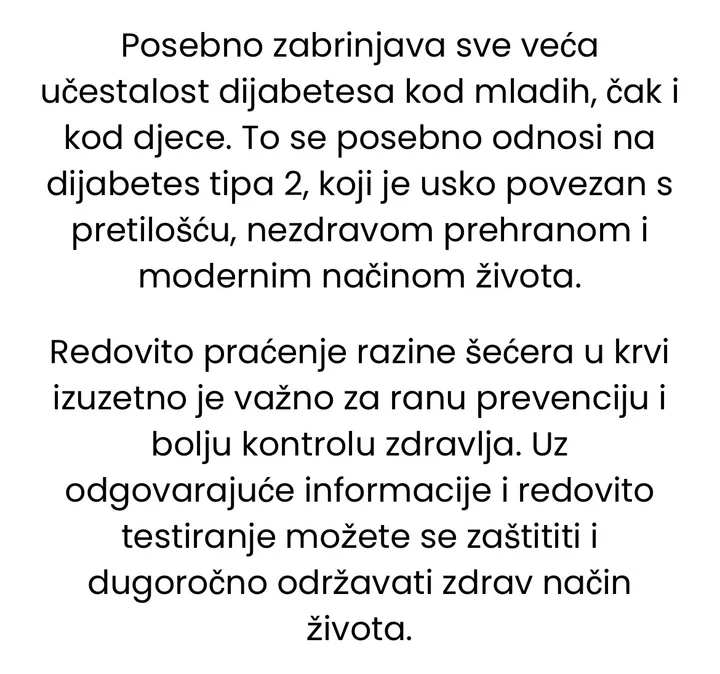 Posebno zabrinjava sve veća učestalost dijabetesa kod mladih, čak i kod djece. To se posebno odnosi na dijabetes tipa 2, koji je usko povezan s pretilošću, nezdravom prehranom i modernim načinom života.

Redovito praćenje razine šećera u krvi izuzetno je važno za ranu prevenciju i bolju kontrolu zdravlja. Uz odgovarajuće informacije i redovito testiranje možete se zaštititi i dugoročno održavati zdrav način života.